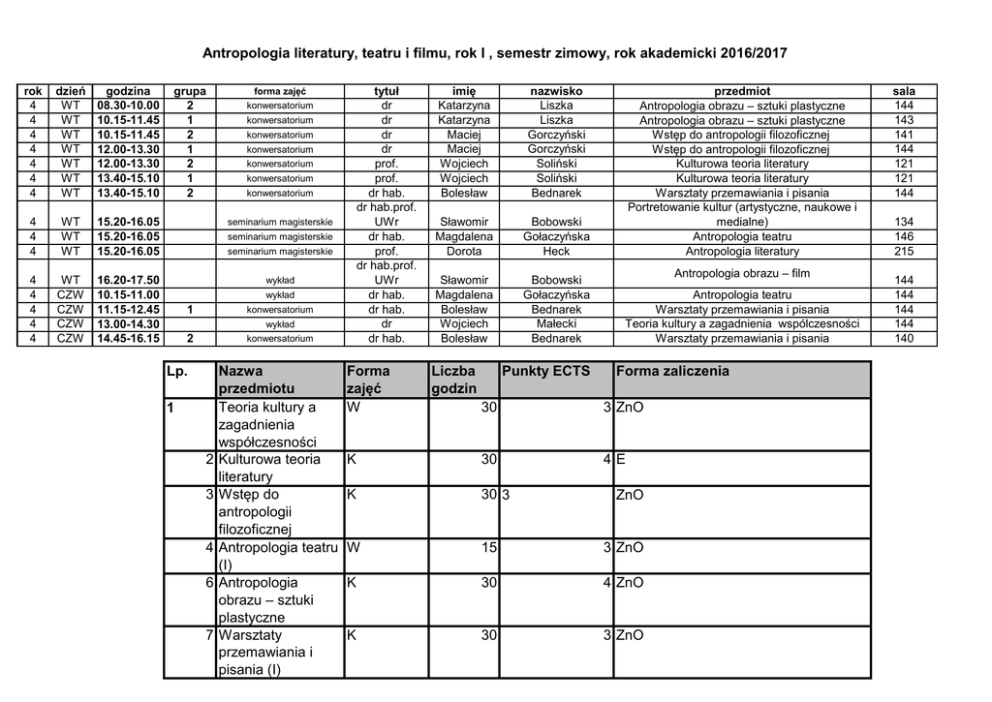 Antropologia literatury, teatru i filmu, rok I , semestr zimowy, rok akademicki 2016/2017

| rok | dzień | godzina | grupa | forma zajęć | tytuł | imię | nazwisko | przedmiot | sala |
|---|---|---|---|---|---|---|---|---|---|
| 4 | WT | 08.30-10.00 | 2 | konwersatorium | dr | Katarzyna | Liszka | Antropologia obrazu – sztuki plastyczne | 144 |
| 4 | WT | 10.15-11.45 | 1 | konwersatorium | dr | Katarzyna | Liszka | Antropologia obrazu – sztuki plastyczne | 143 |
| 4 | WT | 10.15-11.45 | 2 | konwersatorium | dr | Maciej | Gorczyński | Wstęp do antropologii filozoficznej | 141 |
| 4 | WT | 12.00-13.30 | 1 | konwersatorium | dr | Maciej | Gorczyński | Wstęp do antropologii filozoficznej | 144 |
| 4 | WT | 12.00-13.30 | 2 | konwersatorium | prof. | Wojciech | Soliński | Kulturowa teoria literatury | 121 |
| 4 | WT | 13.40-15.10 | 1 | konwersatorium | prof. | Wojciech | Soliński | Kulturowa teoria literatury | 121 |
| 4 | WT | 13.40-15.10 | 2 | konwersatorium | dr hab. | Bolesław | Bednarek | Warsztaty przemawiania i pisania | 144 |
| 4 | WT | 15.20-16.05 | | seminarium magisterskie | dr hab.prof. UWr | Sławomir | Bobowski | Portretowanie kultur (artystyczne, naukowe i medialne) | 134 |
| 4 | WT | 15.20-16.05 | | seminarium magisterskie | dr hab. | Magdalena | Gołaczyńska | Antropologia teatru | 146 |
| 4 | WT | 15.20-16.05 | | seminarium magisterskie | prof. | Dorota | Heck | Antropologia literatury | 215 |
| 4 | WT | 16.20-17.50 | | wykład | dr hab.prof. UWr | Sławomir | Bobowski | Antropologia obrazu – film | 144 |
| 4 | CZW | 10.15-11.00 | | wykład | dr hab. | Magdalena | Gołaczyńska | Antropologia teatru | 144 |
| 4 | CZW | 11.15-12.45 | 1 | konwersatorium | dr hab. | Bolesław | Bednarek | Warsztaty przemawiania i pisania | 144 |
| 4 | CZW | 13.00-14.30 | | wykład | dr | Wojciech | Małecki | Teoria kultury a zagadnienia współczesności | 144 |
| 4 | CZW | 14.45-16.15 | 2 | konwersatorium | dr hab. | Bolesław | Bednarek | Warsztaty przemawiania i pisania | 140 |

| Lp. | Nazwa przedmiotu | Forma zajęć | Liczba godzin | Punkty ECTS | Forma zaliczenia |
|---|---|---|---|---|---|
| 1 | Teoria kultury a zagadnienia współczesności | W | 30 | 3 | ZnO |
| 2 | Kulturowa teoria literatury | K | 30 | 4 | E |
| 3 | Wstęp do antropologii filozoficznej | K | 30 | 3 | ZnO |
| 4 | Antropologia teatru (I) | W | 15 | 3 | ZnO |
| 6 | Antropologia obrazu – sztuki plastyczne | K | 30 | 4 | ZnO |
| 7 | Warsztaty przemawiania i pisania (I) | K | 30 | 3 | ZnO |